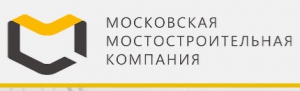 МОСКОВСКАЯ
МОСТОСТРОИТЕЛЬНАЯ
КОМПАНИЯ